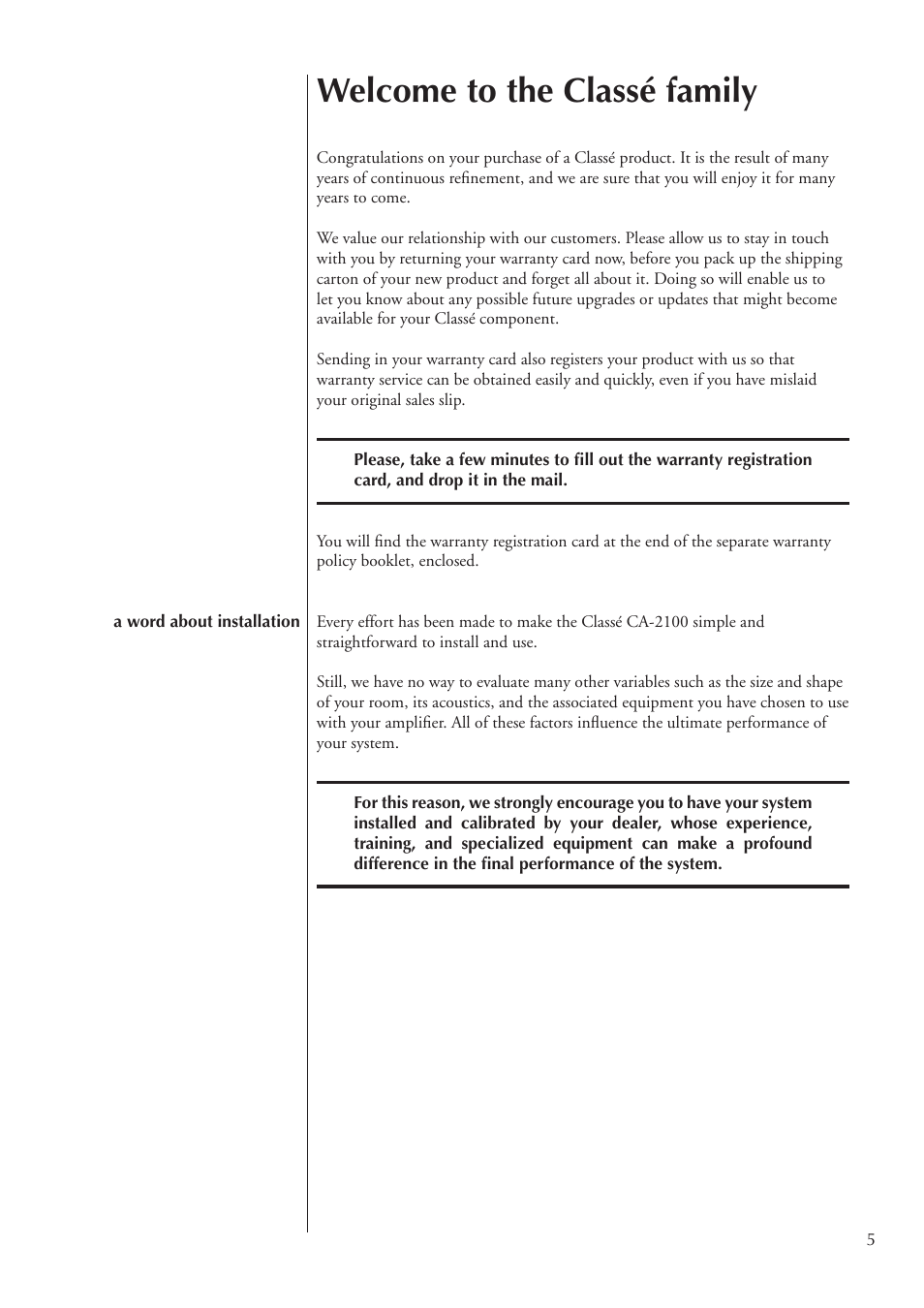 Welcome to the Classé family

Congratulations on your purchase of a Classé product. It is the result of many years of continuous refinement, and we are sure that you will enjoy it for many years to come.

We value our relationship with our customers. Please allow us to stay in touch with you by returning your warranty card now, before you pack up the shipping carton of your new product and forget all about it. Doing so will enable us to let you know about any possible future upgrades or updates that might become available for your Classé component.

Sending in your warranty card also registers your product with us so that warranty service can be obtained easily and quickly, even if you have mislaid your original sales slip.

Please, take a few minutes to fill out the warranty registration card, and drop it in the mail.

You will find the warranty registration card at the end of the separate warranty policy booklet, enclosed.

a word about installation

Every effort has been made to make the Classé CA-2100 simple and straightforward to install and use.

Still, we have no way to evaluate many other variables such as the size and shape of your room, its acoustics, and the associated equipment you have chosen to use with your amplifier. All of these factors influence the ultimate performance of your system.

For this reason, we strongly encourage you to have your system installed and calibrated by your dealer, whose experience, training, and specialized equipment can make a profound difference in the final performance of the system.

5